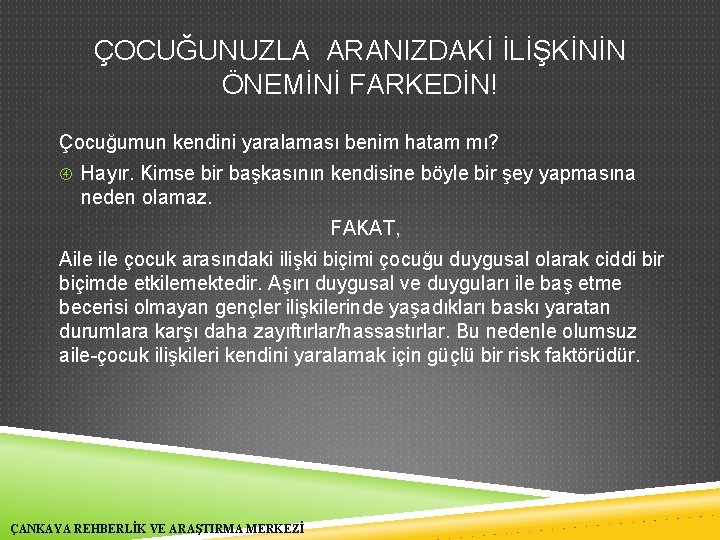 ÇOCUĞUNUZLA ARANIZDAKİ İLİŞKİNİN ÖNEMİNİ FARKEDİN!

Çocuğumun kendini yaralaması benim hatam mı?

④ Hayır. Kimse bir başkasının kendisine böyle bir şey yapmasına neden olamaz.

FAKAT,

Aile ile çocuk arasındaki ilişki biçimi çocuğu duygusal olarak ciddi bir biçimde etkilemektedir. Aşırı duygusal ve duyguları ile baş etme becerisi olmayan gençler ilişkilerinde yaşadıkları baskı yaratan durumlara karşı daha zayıftırlar/hassastırlar. Bu nedenle olumsuz aile-çocuk ilişkileri kendini yaralamak için güçlü bir risk faktörüdür.

ÇANKAYA REHBERLİK VE ARAŞTIRMA MERKEZİ